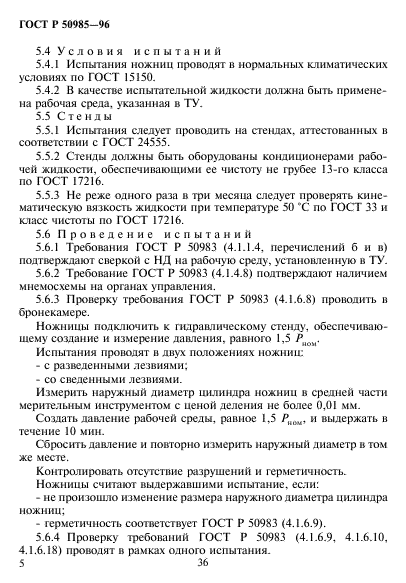 ГОСТ Р 50985—96

5.4 Условия испытаний
5.4.1 Испытания ножниц проводят в нормальных климатических условиях по ГОСТ 15150.
5.4.2 В качестве испытательной жидкости должна быть применена рабочая среда, указанная в ТУ.
5.5 Стенды
5.5.1 Испытания следует проводить на стендах, аттестованных в соответствии с ГОСТ 24555.
5.5.2 Стенды должны быть оборудованы кондиционерами рабочей жидкости, обеспечивающими ее чистоту не грубее 13-го класса по ГОСТ 17216.
5.5.3 Не реже одного раза в три месяца следует проверять кинематическую вязкость жидкости при температуре 50 °С по ГОСТ 33 и класс чистоты по ГОСТ 17216.
5.6 Проведение испытаний
5.6.1 Требования ГОСТ Р 50983 (4.1.1.4, перечислений б и в) подтверждают сверкой с НД на рабочую среду, установленную в ТУ.
5.6.2 Требование ГОСТ Р 50983 (4.1.4.8) подтверждают наличием мнемосхемы на органах управления.
5.6.3 Проверку требования ГОСТ Р 50983 (4.1.6.8) проводить в бронекамере.
Ножницы подключить к гидравлическому стенду, обеспечивающему создание и измерение давления, равного 1,5 $P_{ном}$.
Испытания проводят в двух положениях ножниц:
- с разведенными лезвиями;
- со сведенными лезвиями.
Измерить наружный диаметр цилиндра ножниц в средней части мерительным инструментом с ценой деления не более 0,01 мм.
Создать давление рабочей среды, равное 1,5 $P_{ном}$, и выдержать в течение 10 мин.
Сбросить давление и повторно измерить наружный диаметр в том же месте.
Контролировать отсутствие разрушений и герметичность.
Ножницы считают выдержавшими испытание, если:
- не произошло изменение размера наружного диаметра цилиндра ножниц;
- герметичность соответствует ГОСТ Р 50983 (4.1.6.9).
5.6.4 Проверку требований ГОСТ Р 50983 (4.1.6.9, 4.1.6.10, 4.1.6.18) проводят в рамках одного испытания.
5 36